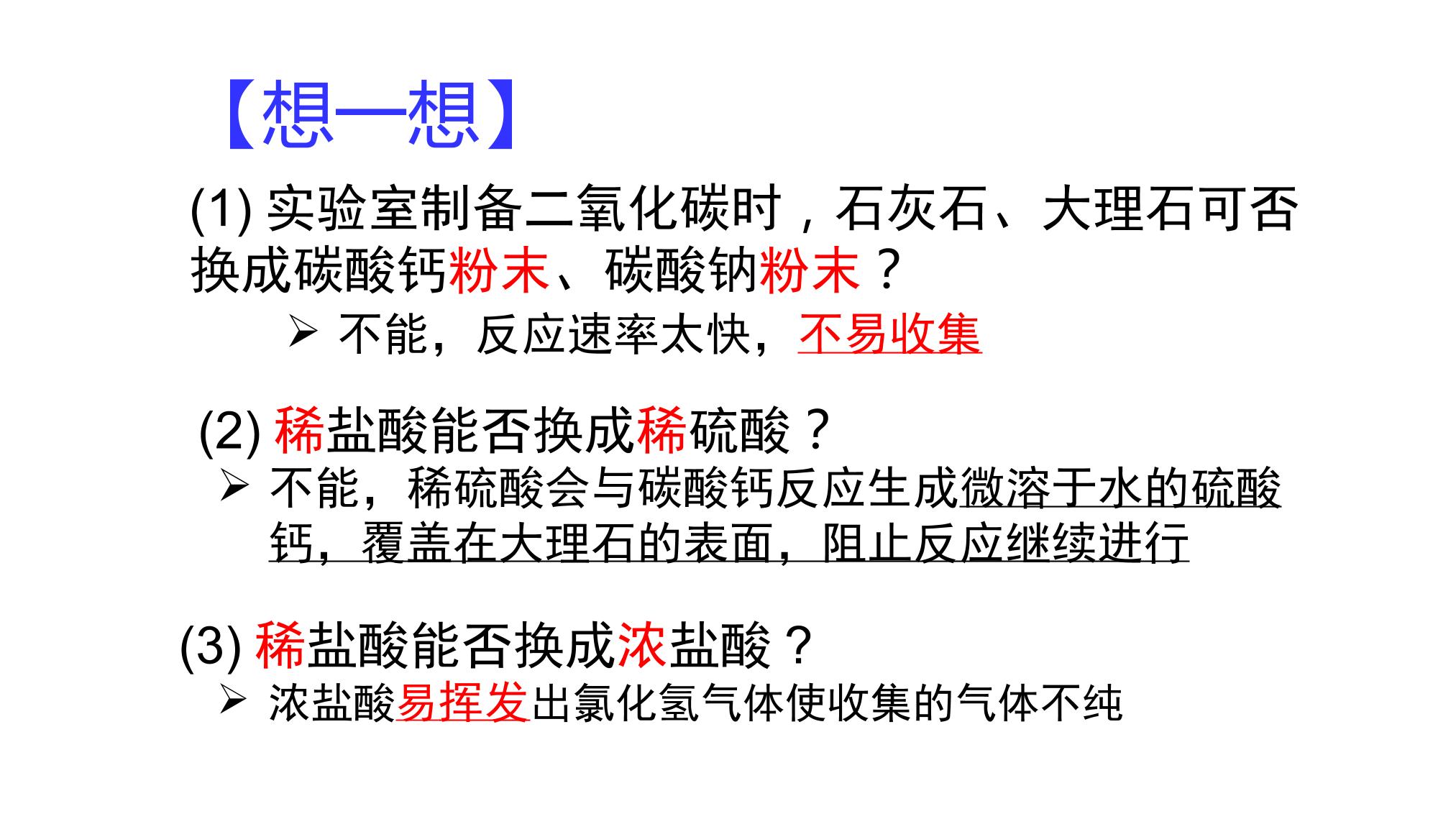 【想一想】

(1)实验室制备二氧化碳时，石灰石、大理石可否换成碳酸钙粉末、碳酸钠粉末？

➢ 不能，反应速率太快，不易收集

(2)稀盐酸能否换成稀硫酸？

➢ 不能，稀硫酸会与碳酸钙反应生成微溶于水的硫酸钙，覆盖在大理石的表面，阻止反应继续进行

(3)稀盐酸能否换成浓盐酸？

➢ 浓盐酸易挥发出氯化氢气体使收集的气体不纯